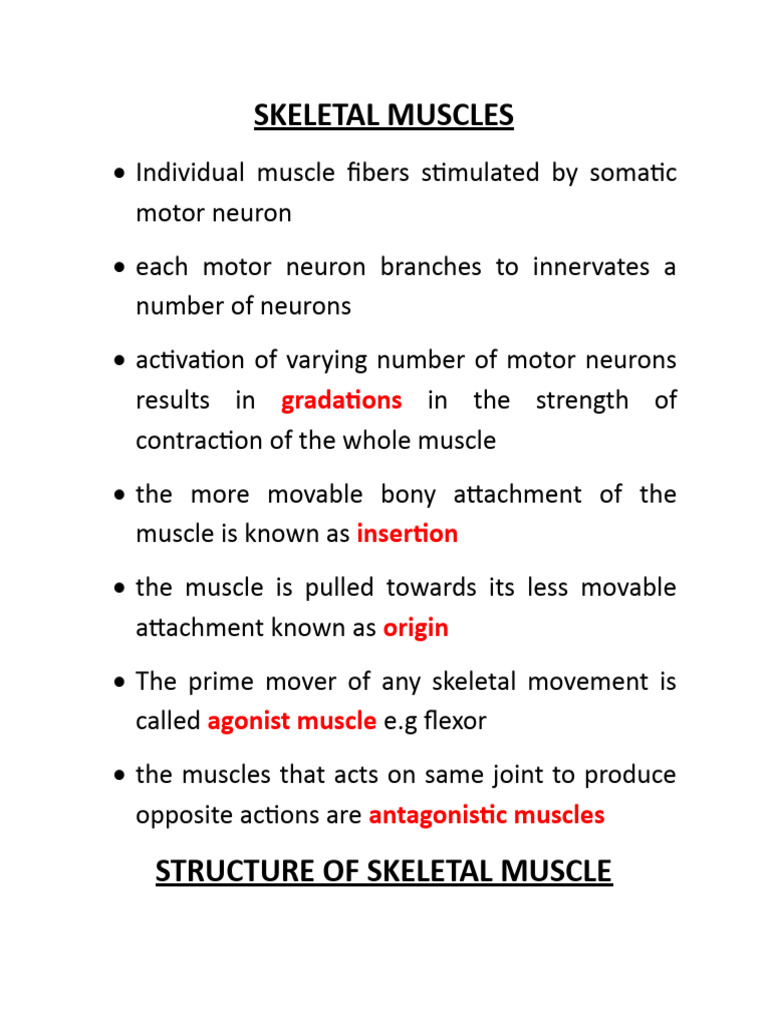 SKELETAL MUSCLES

• Individual muscle fibers stimulated by somatic motor neuron

• each motor neuron branches to innervates a number of neurons

• activation of varying number of motor neurons results in gradations in the strength of contraction of the whole muscle

• the more movable bony attachment of the muscle is known as insertion

• the muscle is pulled towards its less movable attachment known as origin

• The prime mover of any skeletal movement is called agonist muscle e.g flexor

• the muscles that acts on same joint to produce opposite actions are antagonistic muscles

STRUCTURE OF SKELETAL MUSCLE